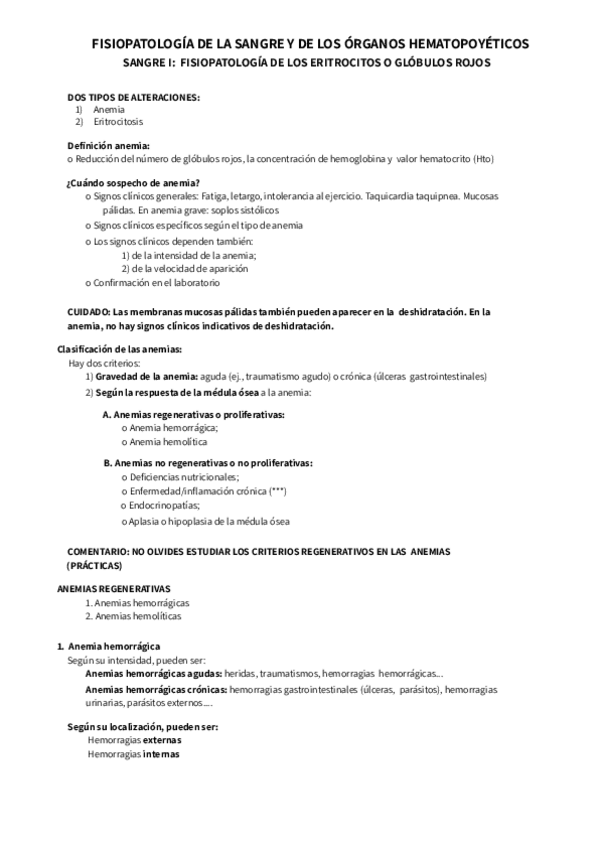 FISIOPATOLOGÍA DE LA SANGRE Y DE LOS ÓRGANOS HEMATOPOYÉTICOS
SANGRE I: FISIOPATOLOGÍA DE LOS ERITROCITOS O GLÓBULOS ROJOS

DOS TIPOS DE ALTERACIONES:
1) Anemia
2) Eritrocitosis

Definición anemia:
o Reducción del número de glóbulos rojos, la concentración de hemoglobina y valor hematocrito (Hto)

¿Cuándo sospecho de anemia?
o Signos clínicos generales: Fatiga, letargo, intolerancia al ejercicio. Taquicardia taquipnea. Mucosas pálidas. En anemia grave: soplos sistólicos
o Signos clínicos específicos según el tipo de anemia
o Los signos clínicos dependen también:
1) de la intensidad de la anemia;
2) de la velocidad de aparición
o Confirmación en el laboratorio

CUIDADO: Las membranas mucosas pálidas también pueden aparecer en la deshidratación. En la anemia, no hay signos clínicos indicativos de deshidratación.

Clasificación de las anemias:
Hay dos criterios:
1) Gravedad de la anemia: aguda (ej., traumatismo agudo) o crónica (úlceras gastrointestinales)
2) Según la respuesta de la médula ósea a la anemia:

A. Anemias regenerativas o proliferativas:
o Anemia hemorrágica;
o Anemia hemolítica

B. Anemias no regenerativas o no proliferativas:
o Deficiencias nutricionales;
o Enfermedad/inflamación crónica (***)
o Endocrinopatías;
o Aplasia o hipoplasia de la médula ósea

COMENTARIO: NO OLVIDES ESTUDIAR LOS CRITERIOS REGENERATIVOS EN LAS ANEMIAS (PRÁCTICAS)

ANEMIAS REGENERATIVAS
1. Anemias hemorrágicas
2. Anemias hemolíticas

1. Anemia hemorrágica
Según su intensidad, pueden ser:
Anemias hemorrágicas agudas: heridas, traumatismos, hemorragias hemorrágicas...
Anemias hemorrágicas crónicas: hemorragias gastrointestinales (úlceras, parásitos), hemorragias urinarias, parásitos externos....

Según su localización, pueden ser:
Hemorragias externas
Hemorragias internas